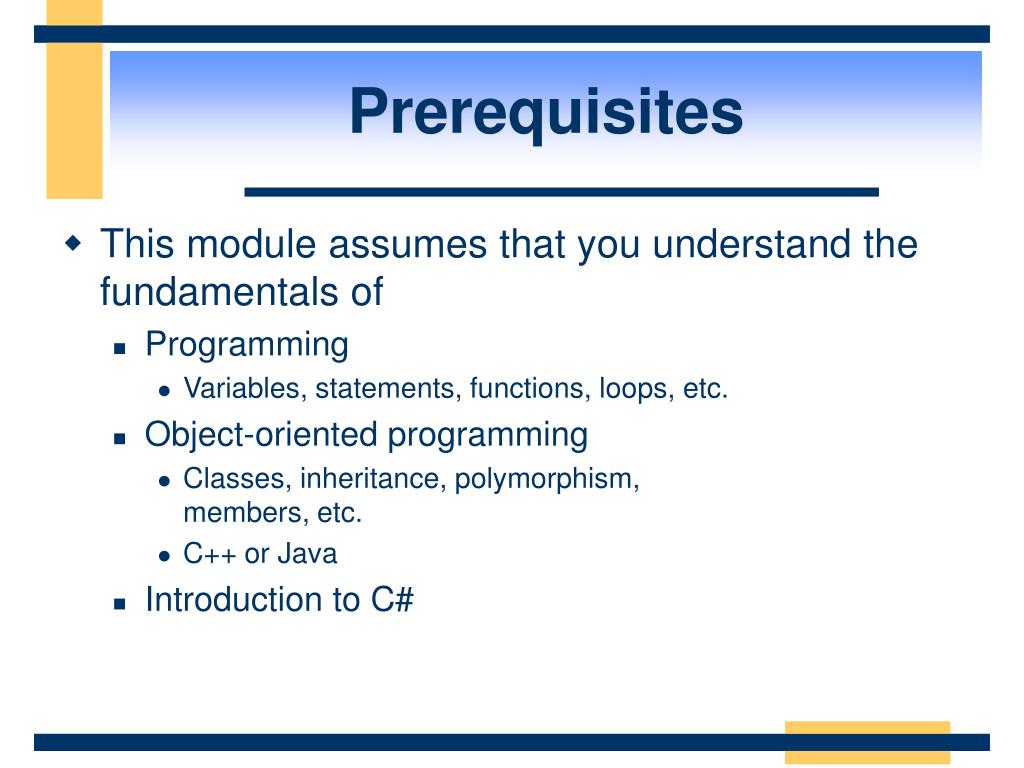 Prerequisites

This module assumes that you understand the fundamentals of

Programming

Variables, statements, functions, loops, etc.

Object-oriented programming

Classes, inheritance, polymorphism, members, etc.

C++ or Java

Introduction to C#